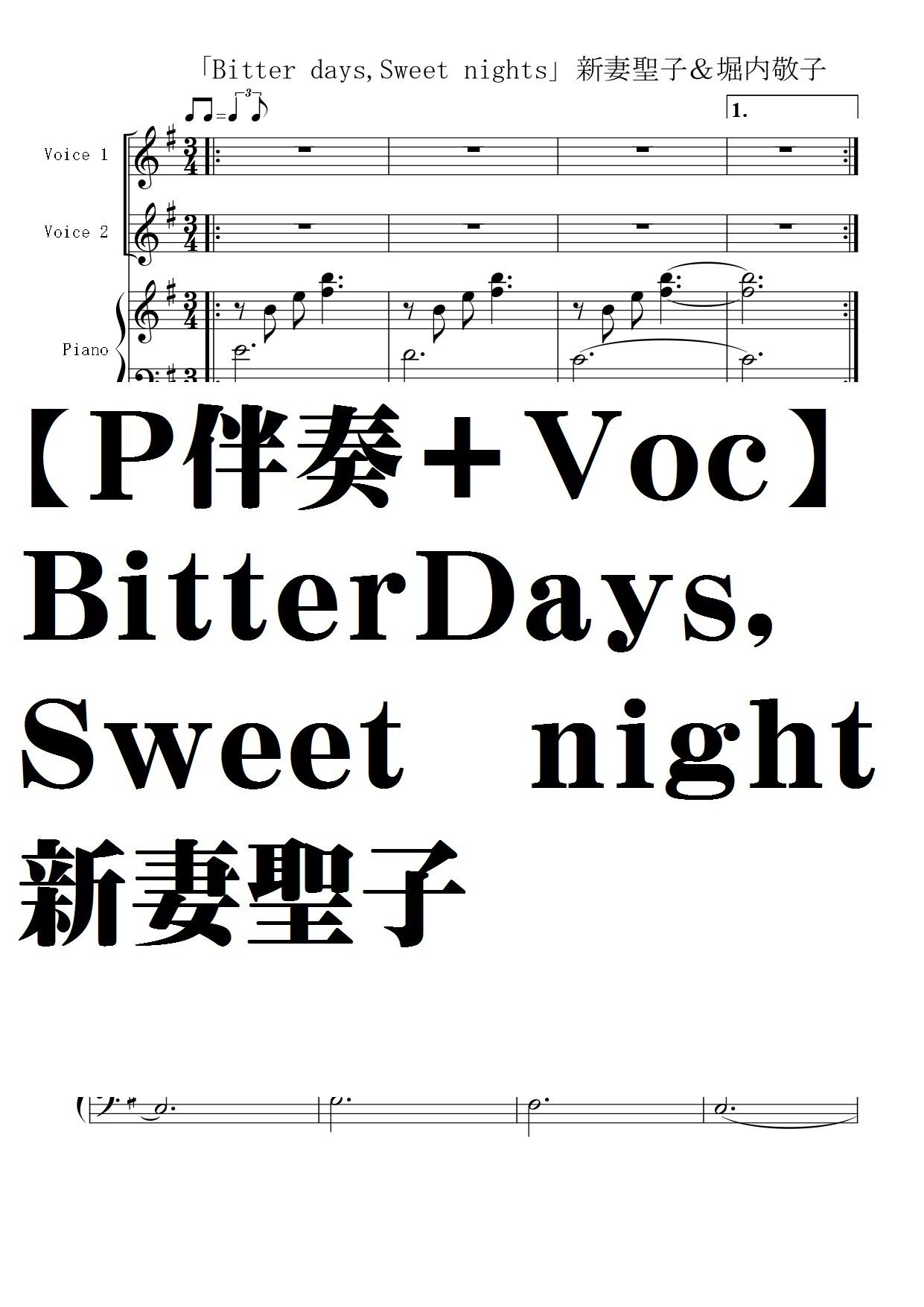 「Bitter days,Sweet nights」新妻聖子＆堀内敬子

1.

Voice 1

Voice 2

Piano

【P伴奏＋Voc】BitterDays, Sweet night 新妻聖子